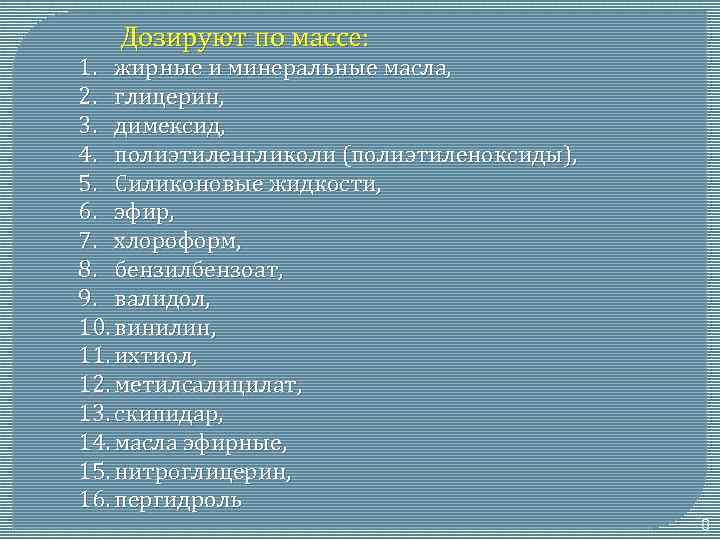 Дозируют по массе:
1. жирные и минеральные масла,
2. глицерин,
3. димексид,
4. полиэтиленгликоли (полиэтиленоксиды),
5. Силиконовые жидкости,
6. эфир,
7. хлороформ,
8. бензилбензоат,
9. валидол,
10. винилин,
11. ихтиол,
12. метилсалицилат,
13. скипидар,
14. масла эфирные,
15. нитроглицерин,
16. пергидроль

0